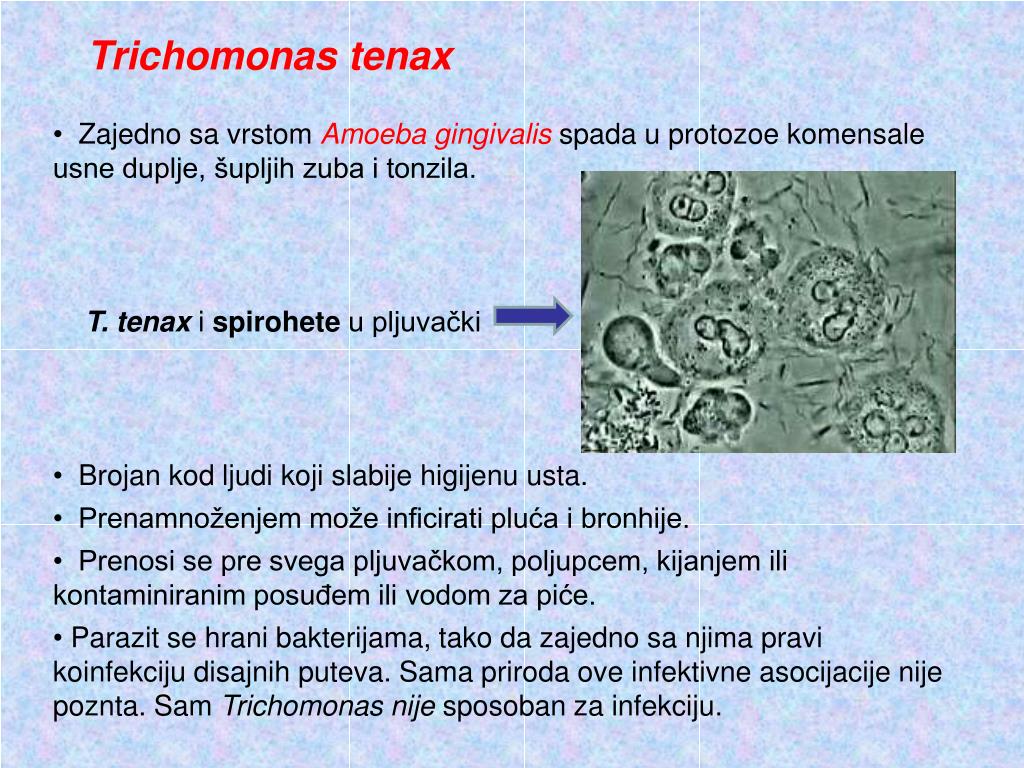 Trichomonas tenax

• Zajedno sa vrstom Amoeba gingivalis spada u protozoe komensale usne duplje, šupljih zuba i tonzila.

T. tenax i spirohete u pljuvački

• Brojan kod ljudi koji slabije higijenu usta.

• Prenamnoženjem može inficirati pluća i bronhije.

• Prenosi se pre svega pljuvačkom, poljupcem, kijanjem ili kontaminiranim posuđem ili vodom za piće.

• Parazit se hrani bakterijama, tako da zajedno sa njima pravi koinfekciju disajnih puteva. Sama priroda ove infektivne asocijacije nije poznta. Sam Trichomonas nije sposoban za infekciju.